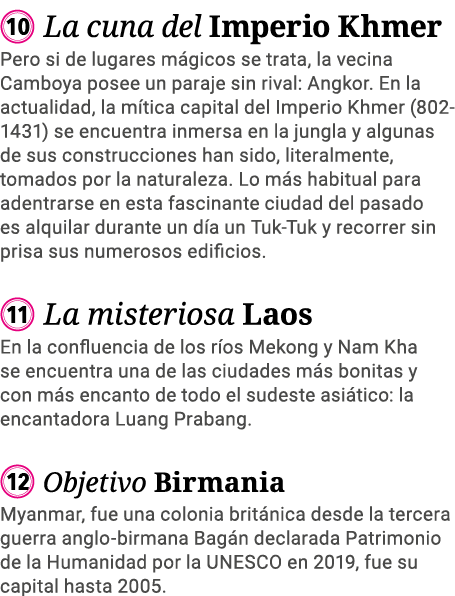 10 La cuna del Imperio Khmer
Pero si de lugares mágicos se trata, la vecina Camboya posee un paraje sin rival: Angkor. En la actualidad, la mítica capital del Imperio Khmer (802-1431) se encuentra inmersa en la jungla y algunas de sus construcciones han sido, literalmente, tomados por la naturaleza. Lo más habitual para adentrarse en esta fascinante ciudad del pasado es alquilar durante un día un Tuk-Tuk y recorrer sin prisa sus numerosos edificios.

11 La misteriosa Laos
En la confluencia de los ríos Mekong y Nam Kha se encuentra una de las ciudades más bonitas y con más encanto de todo el sudeste asiático: la encantadora Luang Prabang.

12 Objetivo Birmania
Myanmar, fue una colonia británica desde la tercera guerra anglo-birmana Bagán declarada Patrimonio de la Humanidad por la UNESCO en 2019, fue su capital hasta 2005.